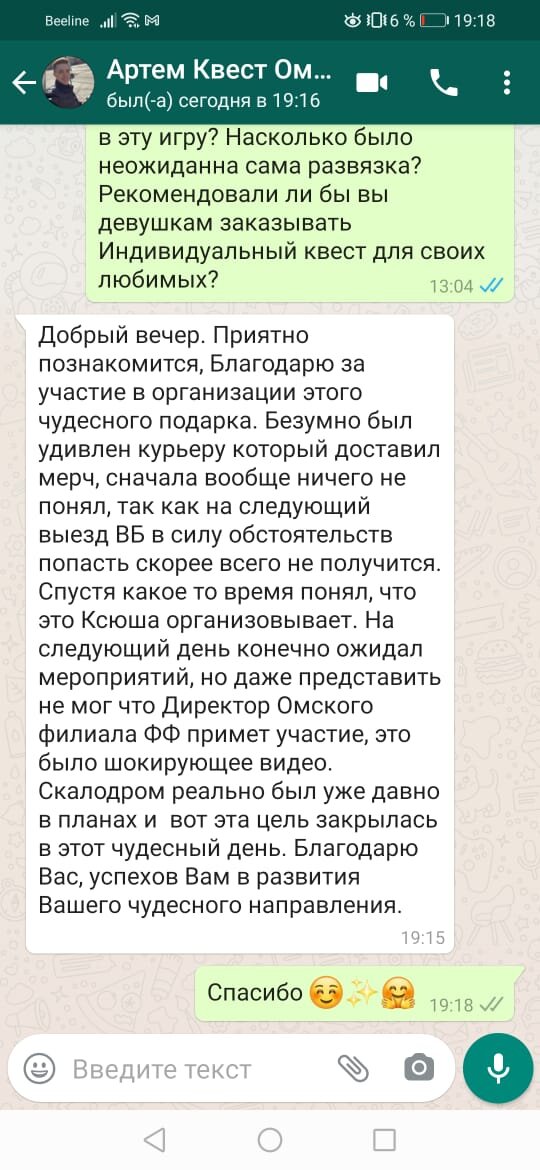 Beeline 6 % 19:18

Артем Квест Ом...
был(-а) сегодня в 19:16

в эту игру? Насколько было неожиданна сама развязка? Рекомендовали ли бы вы девушкам заказывать Индивидуальный квест для своих любимых?
13:04

Добрый вечер. Приятно познакомится, Благодарю за участие в организации этого чудесного подарка. Безумно был удивлен курьеру который доставил мерч, сначала вообще ничего не понял, так как на следующий выезд ВБ в силу обстоятельств попасть скорее всего не получится. Спустя какое то время понял, что это Ксюша организовывает. На следующий день конечно ожидал мероприятий, но даже представить не мог что Директор Омского филиала ФФ примет участие, это было шокирующее видео. Скалодром реально был уже давно в планах и вот эта цель закрылась в этот чудесный день. Благодарю Вас, успехов Вам в развития Вашего чудесного направления.
19:15

Спасибо ☺️✨🤗
19:18

Введите текст